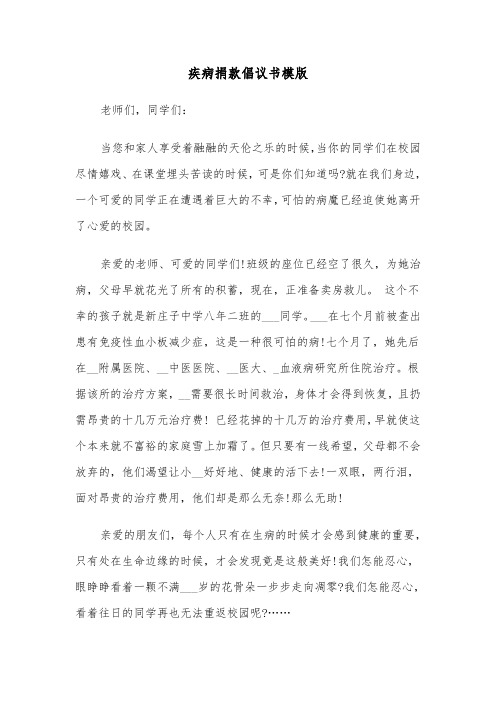 疾病捐款倡议书模版

老师们，同学们：

当您和家人享受着融融的天伦之乐的时候，当你的同学们在校园尽情嬉戏、在课堂埋头苦读的时候，可是你们知道吗?就在我们身边，一个可爱的同学正在遭遇着巨大的不幸，可怕的病魔已经迫使她离开了心爱的校园。

亲爱的老师、可爱的同学们!班级的座位已经空了很久，为她治病，父母早就花光了所有的积蓄，现在，正准备卖房救儿。 这个不幸的孩子就是新庄子中学八年二班的___同学。___在七个月前被查出患有免疫性血小板减少症，这是一种很可怕的病!七个月了，她先后在__附属医院、__中医医院、__医大、_血液病研究所住院治疗。根据该所的治疗方案，__需要很长时间救治，身体才会得到恢复，且扔需昂贵的十几万元治疗费! 已经花掉的十几万的治疗费用，早就使这个本来就不富裕的家庭雪上加霜了。但只要有一线希望，父母都不会放弃的，他们渴望让小__好好地、健康的活下去!一双眼，两行泪，面对昂贵的治疗费用，他们却是那么无奈!那么无助!

亲爱的朋友们，每个人只有在生病的时候才会感到健康的重要，只有处在生命边缘的时候，才会发现竟是这般美好!我们怎能忍心，眼睁睁看着一颗不满___岁的花骨朵一步步走向凋零?我们怎能忍心，看着往日的同学再也无法重返校园呢?……